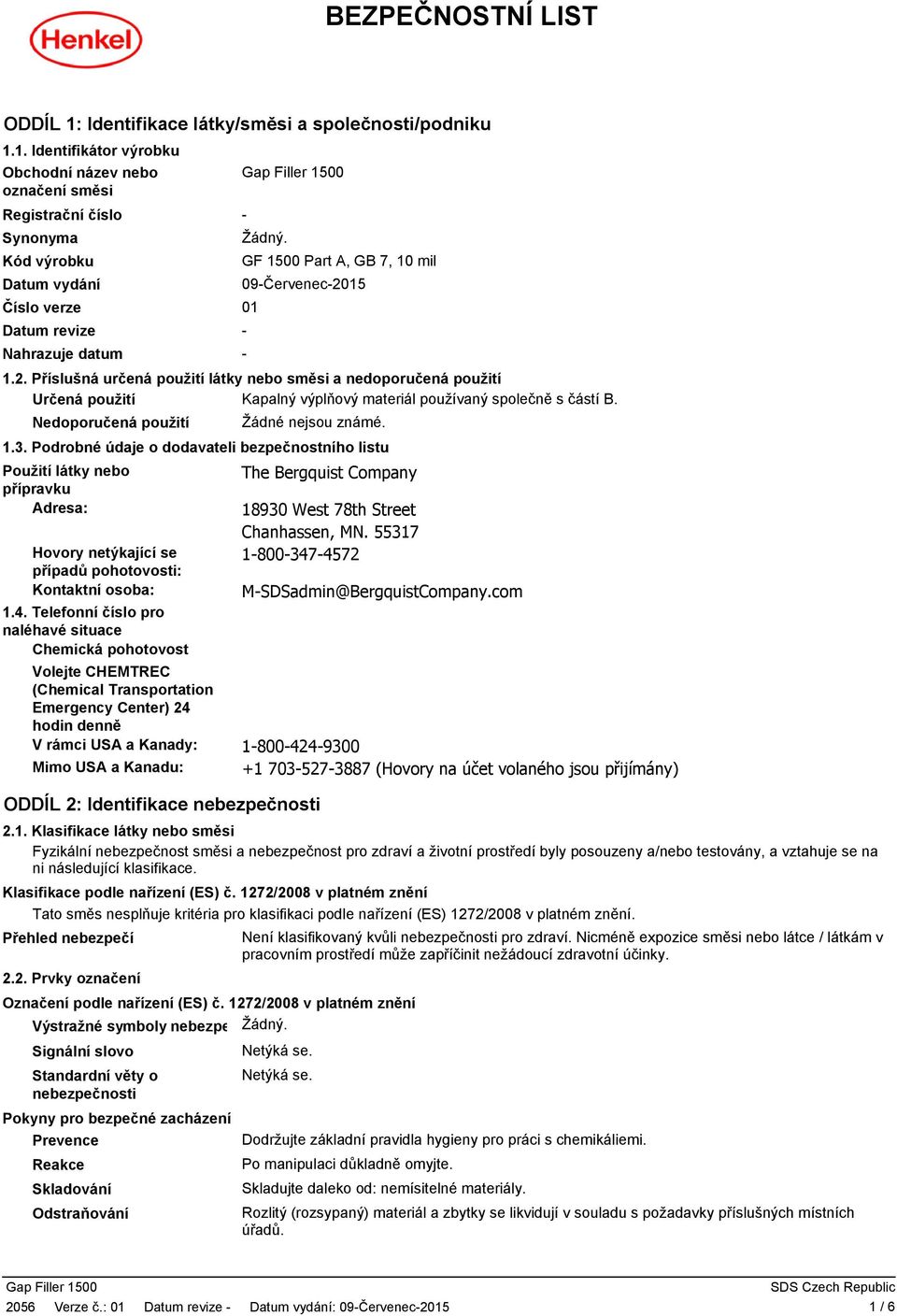 Henkel

BEZPEČNOSTNÍ LIST

ODDÍL 1: Identifikace látky/směsi a společnosti/podniku

1.1. Identifikátor výrobku

Obchodní název nebo označení směsi	Gap Filler 1500

Registrační číslo	-

Synonyma	Žádný.

Kód výrobku	GF 1500 Part A, GB 7, 10 mil

Datum vydání	09-Červenec-2015

Číslo verze	01

Datum revize	-

Nahrazuje datum	-

1.2. Příslušná určená použití látky nebo směsi a nedoporučená použití

Určená použití	Kapalný výplňový materiál používaný společně s částí B.

Nedoporučená použití	Žádné nejsou známé.

1.3. Podrobné údaje o dodavateli bezpečnostního listu

Použití látky nebo přípravku	The Bergquist Company

Adresa:	18930 West 78th Street
Chanhassen, MN. 55317

Hovory netýkající se případů pohotovosti:	1-800-347-4572

Kontaktní osoba:	M-SDSadmin@BergquistCompany.com

1.4. Telefonní číslo pro naléhavé situace

Chemická pohotovost

Volejte CHEMTREC (Chemical Transportation Emergency Center) 24 hodin denně

V rámci USA a Kanady:	1-800-424-9300

Mimo USA a Kanadu:	+1 703-527-3887 (Hovory na účet volaného jsou přijímány)

ODDÍL 2: Identifikace nebezpečnosti

2.1. Klasifikace látky nebo směsi

Fyzikální nebezpečnost směsi a nebezpečnost pro zdraví a životní prostředí byly posouzeny a/nebo testovány, a vztahuje se na ni následující klasifikace.

Klasifikace podle nařízení (ES) č. 1272/2008 v platném znění

Tato směs nesplňuje kritéria pro klasifikaci podle nařízení (ES) 1272/2008 v platném znění.

Přehled nebezpečí	Není klasifikovaný kvůli nebezpečnosti pro zdraví. Nicméně expozice směsi nebo látce / látkám v pracovním prostředí může zapříčinit nežádoucí zdravotní účinky.

2.2. Prvky označení

Označení podle nařízení (ES) č. 1272/2008 v platném znění

Výstražné symboly nebezpe	Žádný.

Signální slovo	Netýká se.

Standardní věty o nebezpečnosti	Netýká se.

Pokyny pro bezpečné zacházení

Prevence	Dodržujte základní pravidla hygieny pro práci s chemikáliemi.

Reakce	Po manipulaci důkladně omyjte.

Skladování	Skladujte daleko od: nemísitelné materiály.

Odstraňování	Rozlitý (rozsypaný) materiál a zbytky se likvidují v souladu s požadavky příslušných místních úřadů.

Gap Filler 1500	SDS Czech Republic
2056 Verze č.: 01 Datum revize - Datum vydání: 09-Červenec-2015	1 / 6